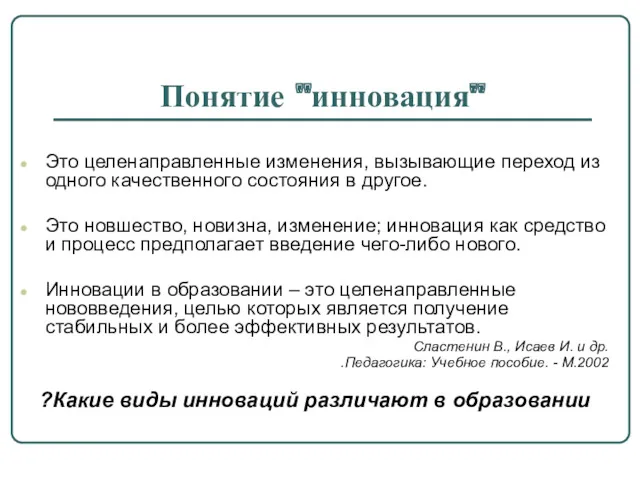 Понятие "инновация"

Это целенаправленные изменения, вызывающие переход из одного качественного состояния в другое.

Это новшество, новизна, изменение; инновация как средство и процесс предполагает введение чего-либо нового.

Инновации в образовании – это целенаправленные нововведения, целью которых является получение стабильных и более эффективных результатов.

Сластенин В., Исаев И. и др.
.Педагогика: Учебное пособие. - М.2002

?Какие виды инноваций различают в образовании